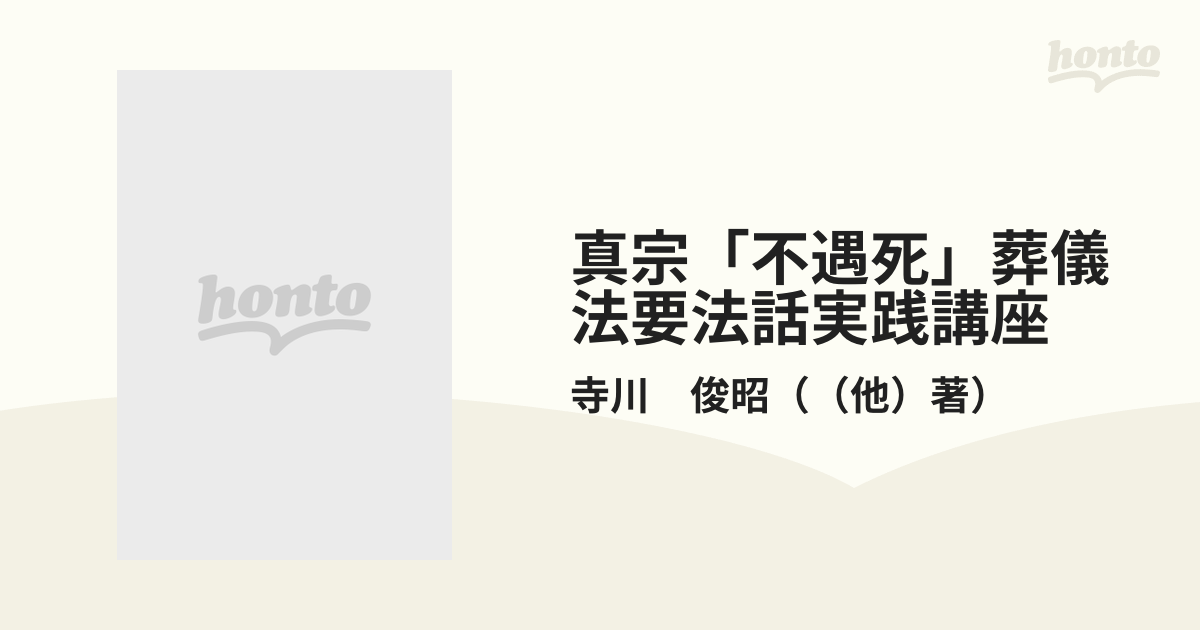 honto

honto

真宗「不遇死」葬儀法要法話実践講座

寺川　俊昭（（他）著）